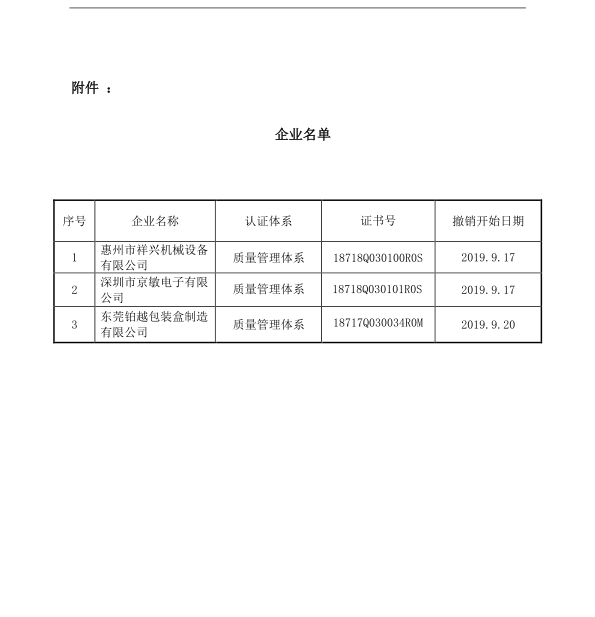 附件 ：

企业名单

| 序号 | 企业名称 | 认证体系 | 证书号 | 撤销开始日期 |
|---|---|---|---|---|
| 1 | 惠州市祥兴机械设备有限公司 | 质量管理体系 | 18718Q030100R0S | 2019.9.17 |
| 2 | 深圳市京敏电子有限公司 | 质量管理体系 | 18718Q030101R0S | 2019.9.17 |
| 3 | 东莞铂越包装盒制造有限公司 | 质量管理体系 | 18717Q030034R0M | 2019.9.20 |